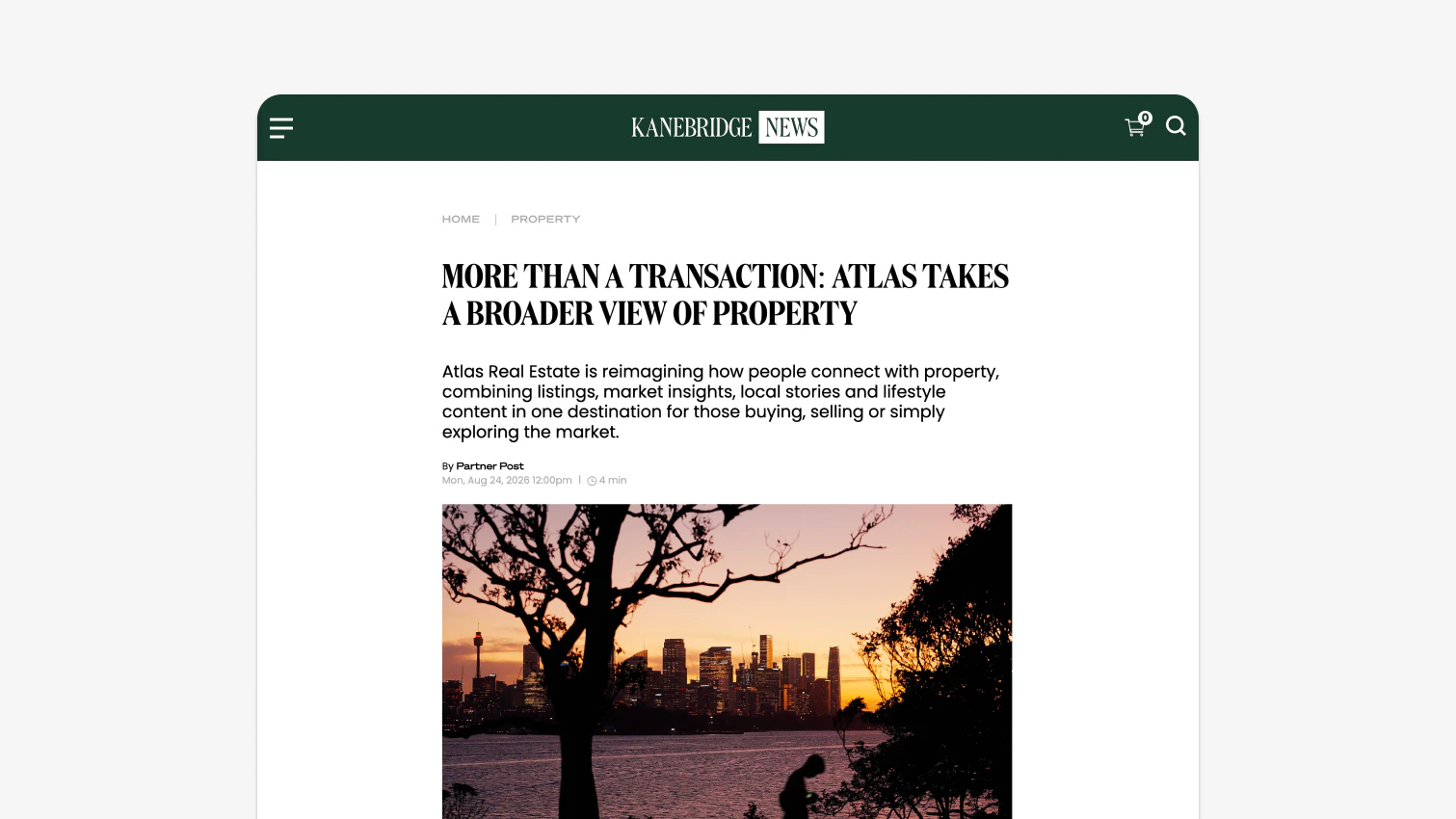 KANEBRIDGE NEWS

0

HOME | PROPERTY

MORE THAN A TRANSACTION: ATLAS TAKES A BROADER VIEW OF PROPERTY

Atlas Real Estate is reimagining how people connect with property, combining listings, market insights, local stories and lifestyle content in one destination for those buying, selling or simply exploring the market.

By Partner Post
Mon, Aug 24, 2026 12:00pm | 4 min